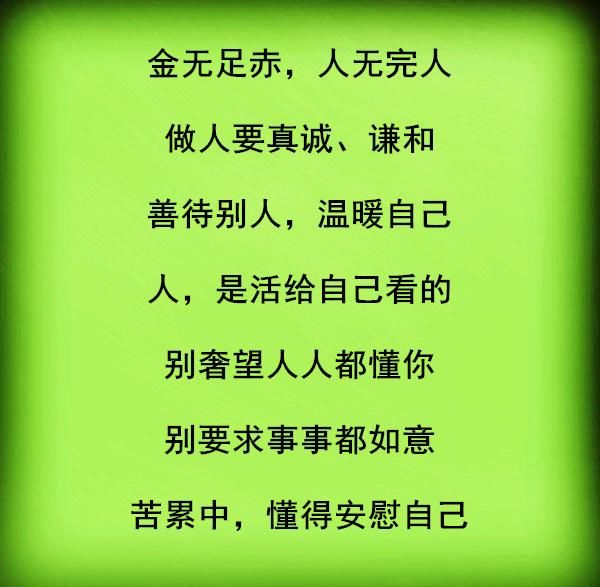 金无足赤，人无完人

做人要真诚、谦和

善待别人，温暖自己

人，是活给自己看的

别奢望人人都懂你

别要求事事都如意

苦累中，懂得安慰自己